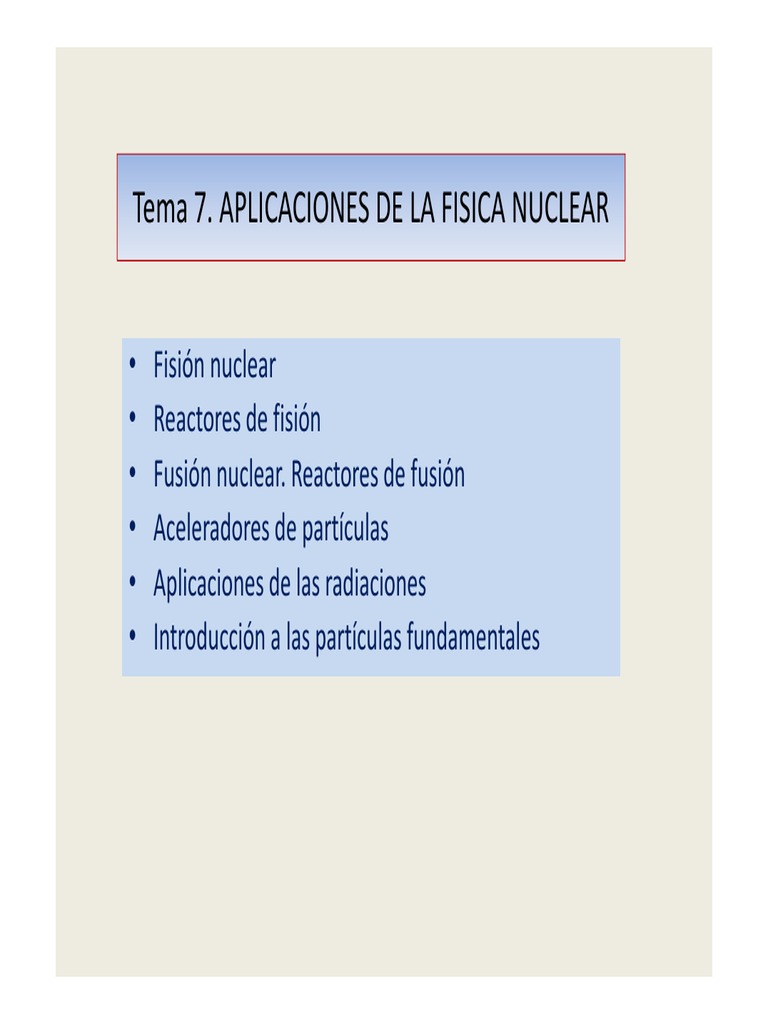 Tema 7. APLICACIONES DE LA FISICA NUCLEAR

• Fisión nuclear
• Reactores de fisión
• Fusión nuclear. Reactores de fusión
• Aceleradores de partículas
• Aplicaciones de las radiaciones
• Introducción a las partículas fundamentales